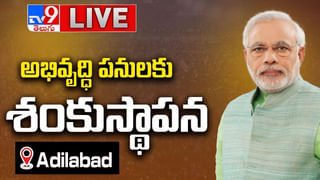 TV9 తెలుగు LIVE

అభివృద్ధి పనులకు

శంకుస్థాపన

Adilabad